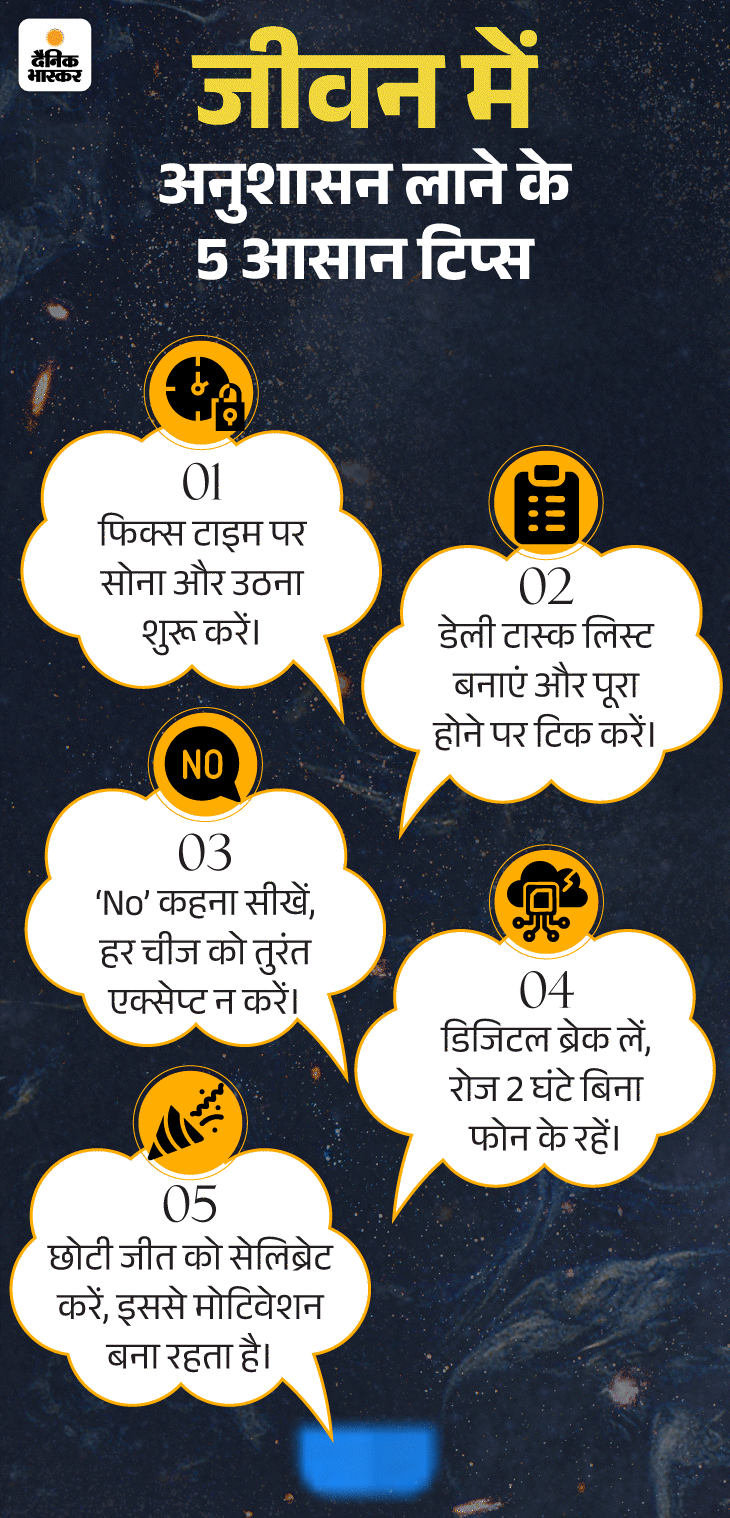 दैनिक भास्कर

जीवन में अनुशासन लाने के 5 आसान टिप्स

01
फिक्स टाइम पर सोना और उठना शुरू करें।

02
डेली टास्क लिस्ट बनाएं और पूरा होने पर टिक करें।

NO

03
'No' कहना सीखें, हर चीज को तुरंत एक्सेप्ट न करें।

04
डिजिटल ब्रेक लें, रोज 2 घंटे बिना फोन के रहें।

05
छोटी जीत को सेलिब्रेट करें, इससे मोटिवेशन बना रहता है।